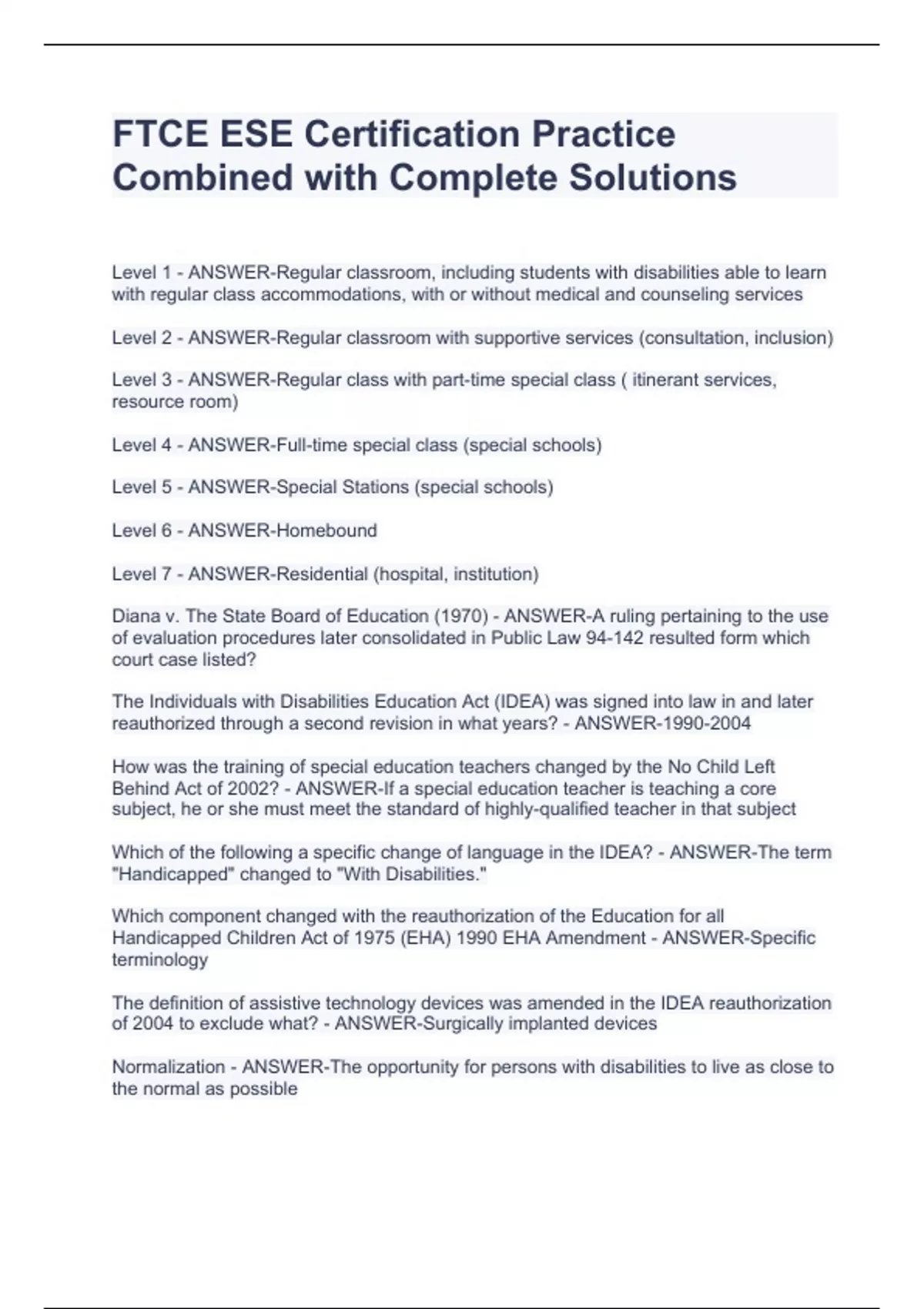 FTCE ESE Certification Practice Combined with Complete Solutions

Level 1 - ANSWER-Regular classroom, including students with disabilities able to learn with regular class accommodations, with or without medical and counseling services

Level 2 - ANSWER-Regular classroom with supportive services (consultation, inclusion)

Level 3 - ANSWER-Regular class with part-time special class ( itinerant services, resource room)

Level 4 - ANSWER-Full-time special class (special schools)

Level 5 - ANSWER-Special Stations (special schools)

Level 6 - ANSWER-Homebound

Level 7 - ANSWER-Residential (hospital, institution)

Diana v. The State Board of Education (1970) - ANSWER-A ruling pertaining to the use of evaluation procedures later consolidated in Public Law 94-142 resulted form which court case listed?

The Individuals with Disabilities Education Act (IDEA) was signed into law in and later reauthorized through a second revision in what years? - ANSWER-1990-2004

How was the training of special education teachers changed by the No Child Left Behind Act of 2002? - ANSWER-If a special education teacher is teaching a core subject, he or she must meet the standard of highly-qualified teacher in that subject

Which of the following a specific change of language in the IDEA? - ANSWER-The term "Handicapped" changed to "With Disabilities."

Which component changed with the reauthorization of the Education for all Handicapped Children Act of 1975 (EHA) 1990 EHA Amendment - ANSWER-Specific terminology

The definition of assistive technology devices was amended in the IDEA reauthorization of 2004 to exclude what? - ANSWER-Surgically implanted devices

Normalization - ANSWER-The opportunity for persons with disabilities to live as close to the normal as possible